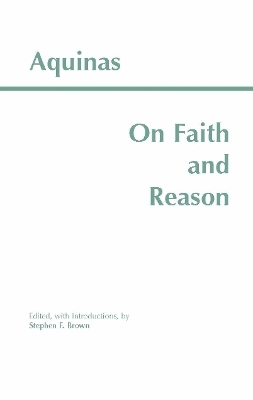 Aquinas

On Faith and Reason

Edited, with Introductions, by
Stephen F. Brown